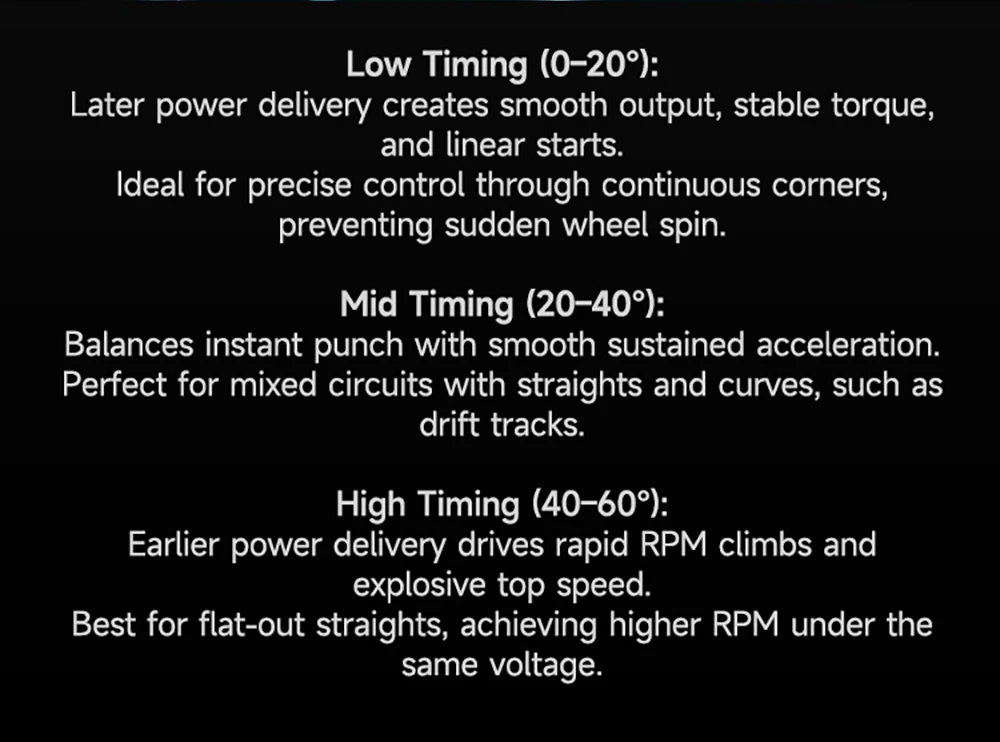 Low Timing (0–20°):
Later power delivery creates smooth output, stable torque, and linear starts.
Ideal for precise control through continuous corners, preventing sudden wheel spin.

Mid Timing (20–40°):
Balances instant punch with smooth sustained acceleration.
Perfect for mixed circuits with straights and curves, such as drift tracks.

High Timing (40–60°):
Earlier power delivery drives rapid RPM climbs and explosive top speed.
Best for flat-out straights, achieving higher RPM under the same voltage.